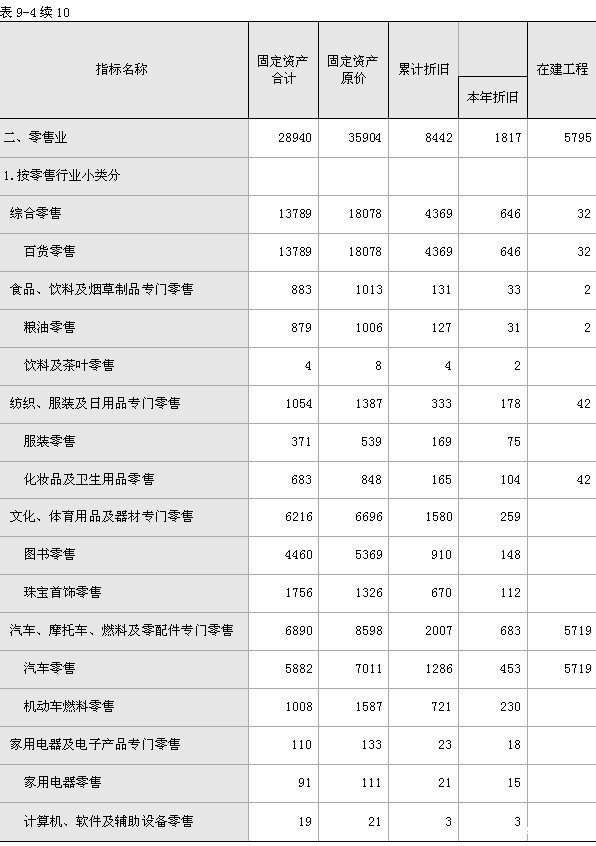 表 9-4 续 10

| 指标名称 | 固定资产合计 | 固定资产原价 | 累计折旧 | 本年折旧 | 在建工程 |
|---|---|---|---|---|---|
| 二、零售业 | 28940 | 35904 | 8442 | 1817 | 5795 |
| 1.按零售行业小类分 | | | | | |
| 综合零售 | 13789 | 18078 | 4369 | 646 | 32 |
| 百货零售 | 13789 | 18078 | 4369 | 646 | 32 |
| 食品、饮料及烟草制品专门零售 | 883 | 1013 | 131 | 33 | 2 |
| 粮油零售 | 879 | 1006 | 127 | 31 | 2 |
| 饮料及茶叶零售 | 4 | 8 | 4 | 2 | |
| 纺织、服装及日用品专门零售 | 1054 | 1387 | 333 | 178 | 42 |
| 服装零售 | 371 | 539 | 169 | 75 | |
| 化妆品及卫生用品零售 | 683 | 848 | 165 | 104 | 42 |
| 文化、体育用品及器材专门零售 | 6216 | 6696 | 1580 | 259 | |
| 图书零售 | 4460 | 5369 | 910 | 148 | |
| 珠宝首饰零售 | 1756 | 1326 | 670 | 112 | |
| 汽车、摩托车、燃料及零配件专门零售 | 6890 | 8598 | 2007 | 683 | 5719 |
| 汽车零售 | 5882 | 7011 | 1286 | 453 | 5719 |
| 机动车燃料零售 | 1008 | 1587 | 721 | 230 | |
| 家用电器及电子产品专门零售 | 110 | 133 | 23 | 18 | |
| 家用电器零售 | 91 | 111 | 21 | 15 | |
| 计算机、软件及辅助设备零售 | 19 | 21 | 3 | 3 | |